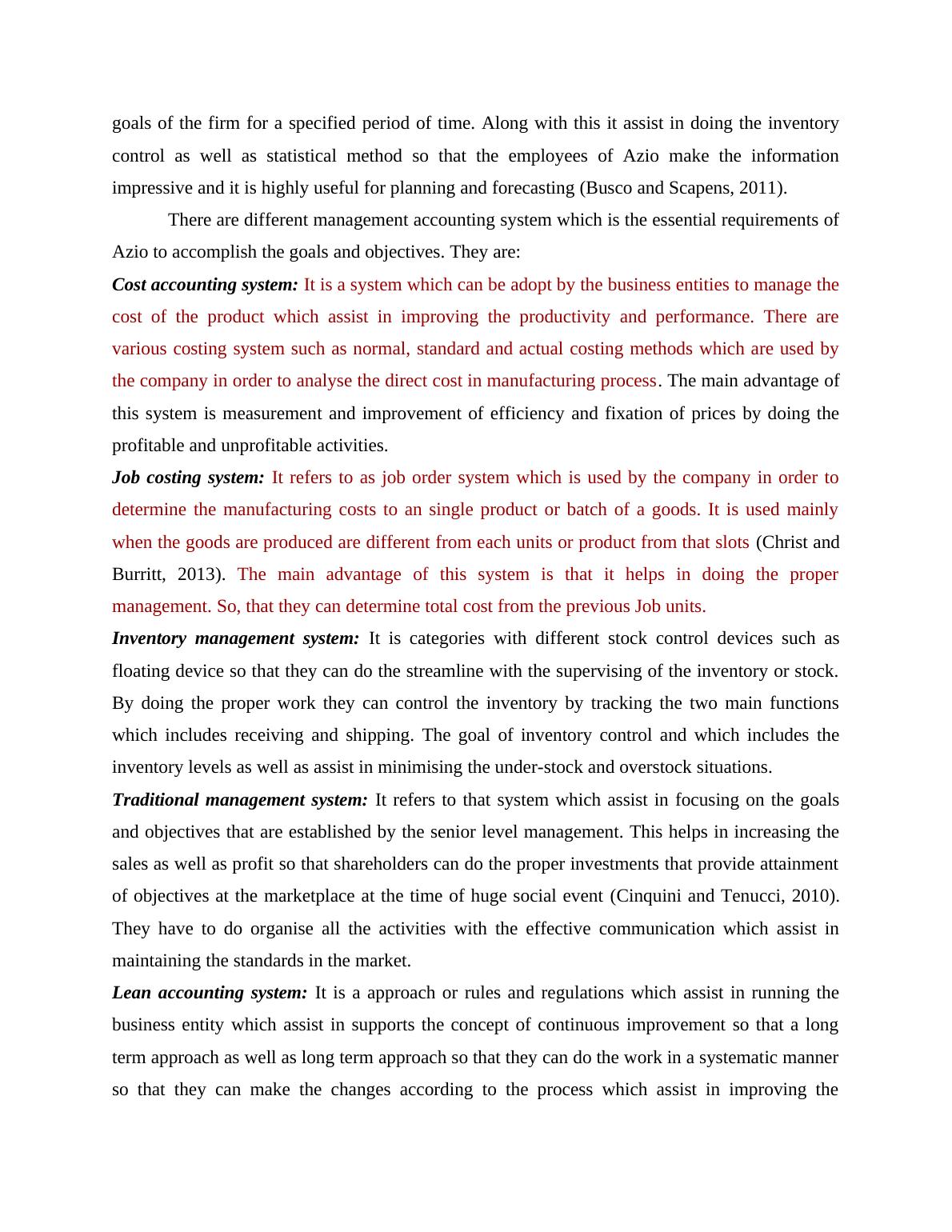 goals of the firm for a specified period of time. Along with this it assist in doing the inventory control as well as statistical method so that the employees of Azio make the information impressive and it is highly useful for planning and forecasting (Busco and Scapens, 2011).

There are different management accounting system which is the essential requirements of Azio to accomplish the goals and objectives. They are:

Cost accounting system: It is a system which can be adopt by the business entities to manage the cost of the product which assist in improving the productivity and performance. There are various costing system such as normal, standard and actual costing methods which are used by the company in order to analyse the direct cost in manufacturing process. The main advantage of this system is measurement and improvement of efficiency and fixation of prices by doing the profitable and unprofitable activities.

Job costing system: It refers to as job order system which is used by the company in order to determine the manufacturing costs to an single product or batch of a goods. It is used mainly when the goods are produced are different from each units or product from that slots (Christ and Burritt, 2013). The main advantage of this system is that it helps in doing the proper management. So, that they can determine total cost from the previous Job units.

Inventory management system: It is categories with different stock control devices such as floating device so that they can do the streamline with the supervising of the inventory or stock. By doing the proper work they can control the inventory by tracking the two main functions which includes receiving and shipping. The goal of inventory control and which includes the inventory levels as well as assist in minimising the under-stock and overstock situations.

Traditional management system: It refers to that system which assist in focusing on the goals and objectives that are established by the senior level management. This helps in increasing the sales as well as profit so that shareholders can do the proper investments that provide attainment of objectives at the marketplace at the time of huge social event (Cinquini and Tenucci, 2010). They have to do organise all the activities with the effective communication which assist in maintaining the standards in the market.

Lean accounting system: It is a approach or rules and regulations which assist in running the business entity which assist in supports the concept of continuous improvement so that a long term approach as well as long term approach so that they can do the work in a systematic manner so that they can make the changes according to the process which assist in improving the